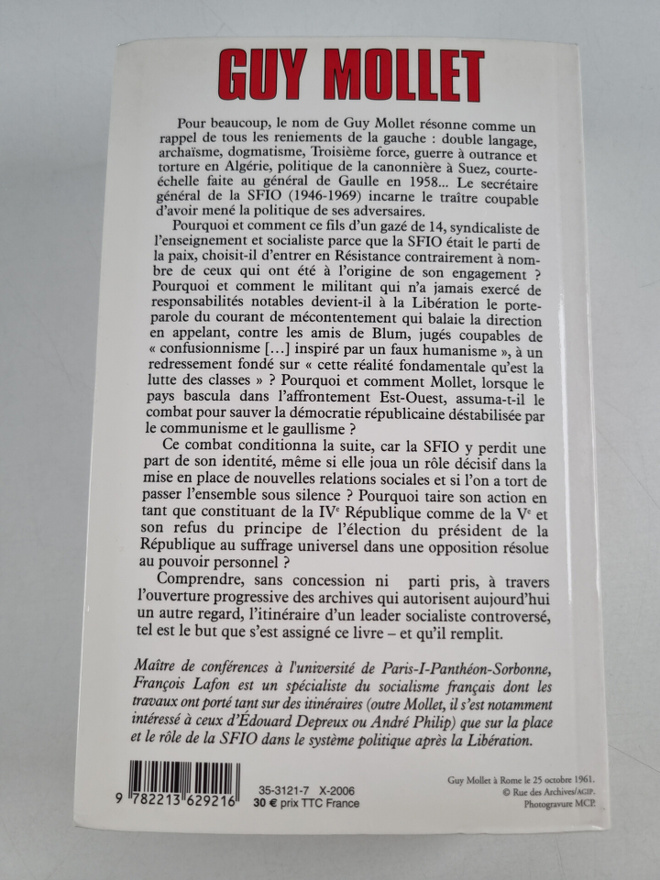 GUY MOLLET

Pour beaucoup, le nom de Guy Mollet résonne comme un rappel de tous les reniements de la gauche : double langage, archaïsme, dogmatisme, Troisième force, guerre à outrance et torture en Algérie, politique de la canonnière à Suez, courte-échelle faite au général de Gaulle en 1958... Le secrétaire général de la SFIO (1946-1969) incarne le traître coupable d'avoir mené la politique de ses adversaires.

Pourquoi et comment ce fils d'un gazé de 14, syndicaliste de l'enseignement et socialiste parce que la SFIO était le parti de la paix, choisit-il d'entrer en Résistance contrairement à nombre de ceux qui ont été à l'origine de son engagement ? Pourquoi et comment le militant qui n'a jamais exercé de responsabilités notables devient-il à la Libération le porte-parole du courant de mécontentement qui balaie la direction en appelant, contre les amis de Blum, jugés coupables de « confusionnisme [...] inspiré par un faux humanisme », à un redressement fondé sur « cette réalité fondamentale qu'est la lutte des classes » ? Pourquoi et comment Mollet, lorsque le pays bascula dans l'affrontement Est-Ouest, assuma-t-il le combat pour sauver la démocratie républicaine déstabilisée par le communisme et le gaullisme ?

Ce combat conditionna la suite, car la SFIO y perdit une part de son identité, même si elle joua un rôle décisif dans la mise en place de nouvelles relations sociales et si l'on a tort de passer l'ensemble sous silence ? Pourquoi taire son action en tant que constituant de la IV$^{e}$ République comme de la V$^{e}$ et son refus du principe de l'élection du président de la République au suffrage universel dans une opposition résolue au pouvoir personnel ?

Comprendre, sans concession ni parti pris, à travers l'ouverture progressive des archives qui autorisent aujourd'hui un autre regard, l'itinéraire d'un leader socialiste controversé, tel est le but que s'est assigné ce livre – et qu'il remplit.

Maître de conférences à l'université de Paris-I-Panthéon-Sorbonne, François Lafon est un spécialiste du socialisme français dont les travaux ont porté tant sur des itinéraires (outre Mollet, il s'est notamment intéressé à ceux d'Édouard Depreux ou André Philip) que sur la place et le rôle de la SFIO dans le système politique après la Libération.

9 782213 629216

35-3121-7 X-2006
30 € prix TTC France

Guy Mollet à Rome le 25 octobre 1961.
© Rue des Archives/AGIP.
Photogravure MCP.